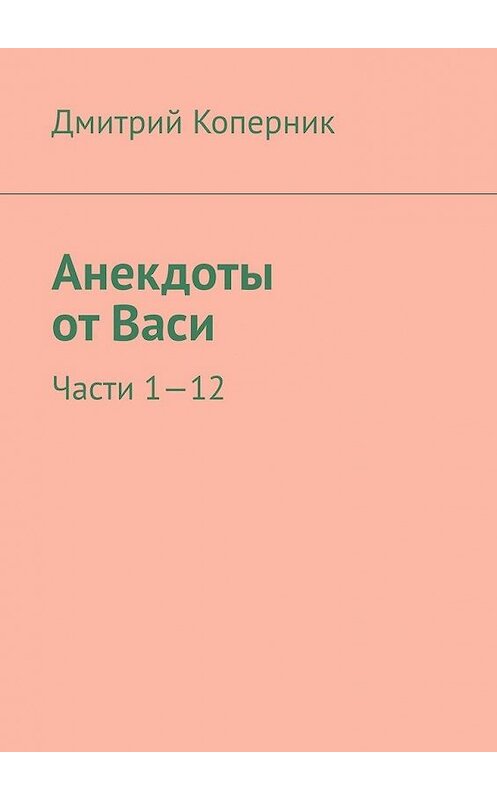 Дмитрий Коперник

Анекдоты от Васи

Части 1—12